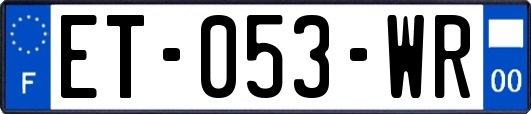 F
ET-053-WR
00